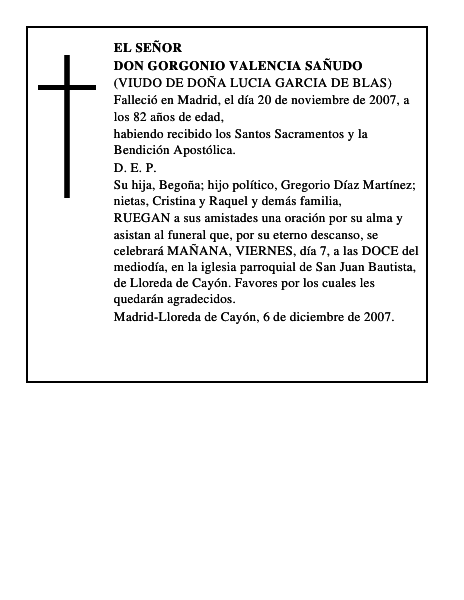 EL SEÑOR
DON GORGONIO VALENCIA SAÑUDO
(VIUDO DE DOÑA LUCIA GARCIA DE BLAS)
Falleció en Madrid, el día 20 de noviembre de 2007, a los 82 años de edad,
habiendo recibido los Santos Sacramentos y la Bendición Apostólica.
D. E. P.
Su hija, Begoña; hijo político, Gregorio Díaz Martínez; nietas, Cristina y Raquel y demás familia,
RUEGAN a sus amistades una oración por su alma y asistan al funeral que, por su eterno descanso, se celebrará MAÑANA, VIERNES, día 7, a las DOCE del mediodía, en la iglesia parroquial de San Juan Bautista, de Lloreda de Cayón. Favores por los cuales les quedarán agradecidos.
Madrid-Lloreda de Cayón, 6 de diciembre de 2007.